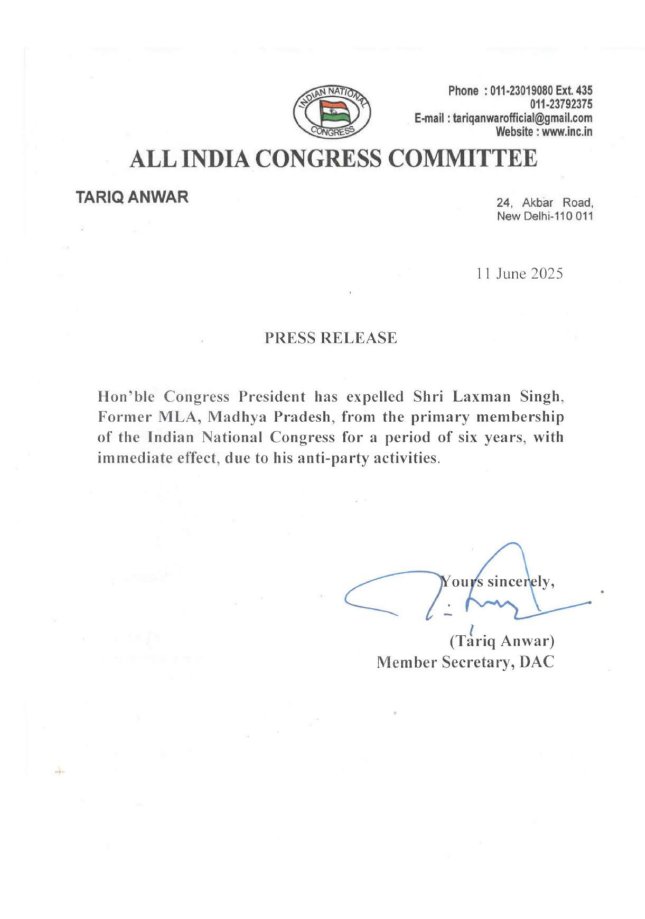 INDIAN NATIONAL CONGRESS

Phone : 011-23019080 Ext. 435
011-23792375
E-mail : tariqanwarofficial@gmail.com
Website : www.inc.in

ALL INDIA CONGRESS COMMITTEE

TARIQ ANWAR

24, Akbar Road,
New Delhi-110 011

11 June 2025

PRESS RELEASE

Hon'ble Congress President has expelled Shri Laxman Singh, Former MLA, Madhya Pradesh, from the primary membership of the Indian National Congress for a period of six years, with immediate effect, due to his anti-party activities.

Yours sincerely,

(Tariq Anwar)
Member Secretary, DAC